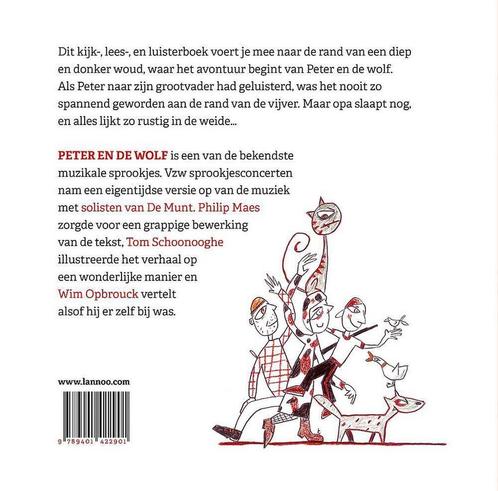 Dit kijk-, lees-, en luisterboek voert je mee naar de rand van een diep en donker woud, waar het avontuur begint van Peter en de wolf. Als Peter naar zijn grootvader had geluisterd, was het nooit zo spannend geworden aan de rand van de vijver. Maar opa slaapt nog, en alles lijkt zo rustig in de weide...

PETER EN DE WOLF is een van de bekendste muzikale sprookjes. Vzw sprookjesconcerten nam een eigentijdse versie op van de muziek met solisten van De Munt. Philip Maes zorgde voor een grappige bewerking van de tekst, Tom Schoonooghe illustreerde het verhaal op een wonderlijke manier en Wim Opbrouck vertelt alsof hij er zelf bij was.

www.lannoo.com

9 789401 422901